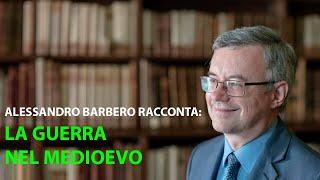 ALESSANDRO BARBERO RACCONTA:
LA GUERRA
NEL MEDIOEVO